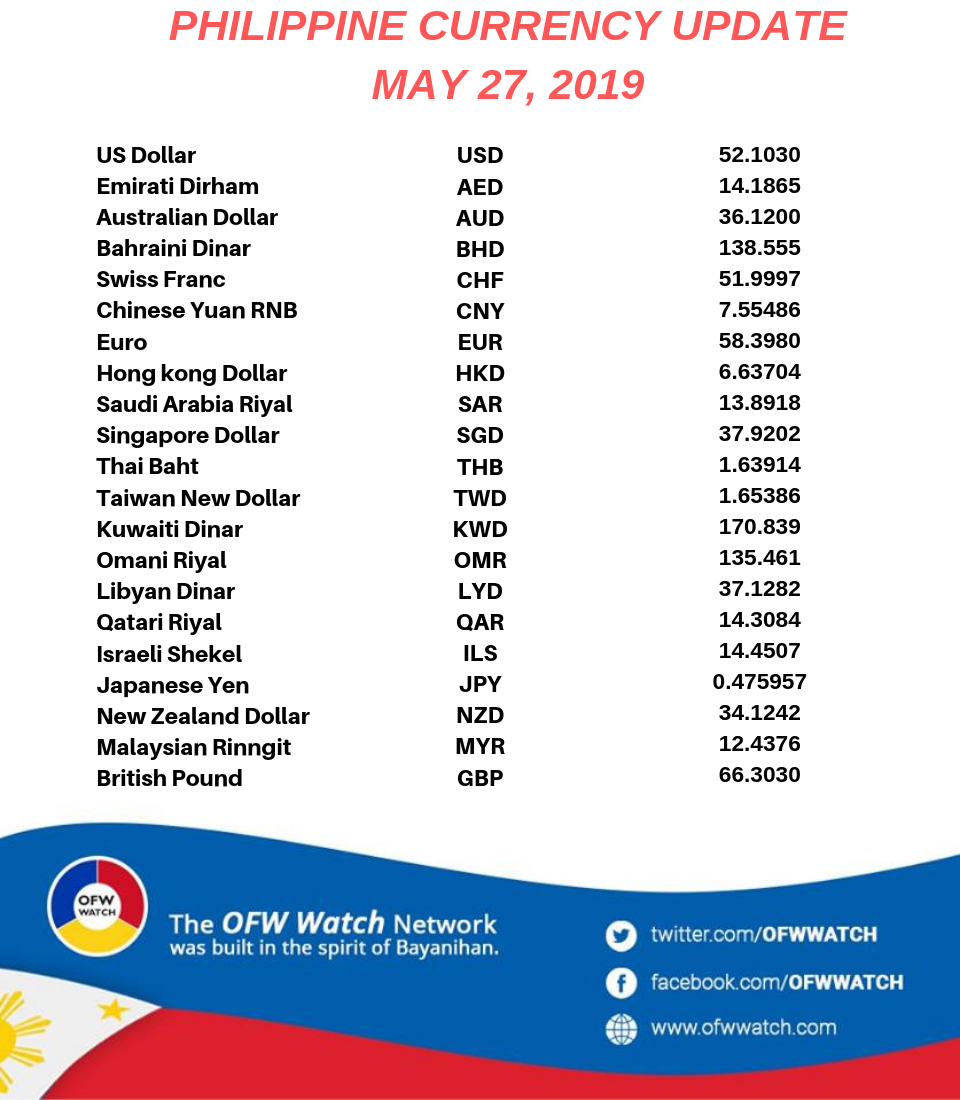 PHILIPPINE CURRENCY UPDATE
MAY 27, 2019

| | | |
|---|---|---|
| US Dollar | USD | 52.1030 |
| Emirati Dirham | AED | 14.1865 |
| Australian Dollar | AUD | 36.1200 |
| Bahraini Dinar | BHD | 138.555 |
| Swiss Franc | CHF | 51.9997 |
| Chinese Yuan RNB | CNY | 7.55486 |
| Euro | EUR | 58.3980 |
| Hong kong Dollar | HKD | 6.63704 |
| Saudi Arabia Riyal | SAR | 13.8918 |
| Singapore Dollar | SGD | 37.9202 |
| Thai Baht | THB | 1.63914 |
| Taiwan New Dollar | TWD | 1.65386 |
| Kuwaiti Dinar | KWD | 170.839 |
| Omani Riyal | OMR | 135.461 |
| Libyan Dinar | LYD | 37.1282 |
| Qatari Riyal | QAR | 14.3084 |
| Israeli Shekel | ILS | 14.4507 |
| Japanese Yen | JPY | 0.475957 |
| New Zealand Dollar | NZD | 34.1242 |
| Malaysian Rinngit | MYR | 12.4376 |
| British Pound | GBP | 66.3030 |

OFW WATCH

The OFW Watch Network was built in the spirit of Bayanihan.

twitter.com/OFWWATCH
facebook.com/OFWWATCH
www.ofwwatch.com